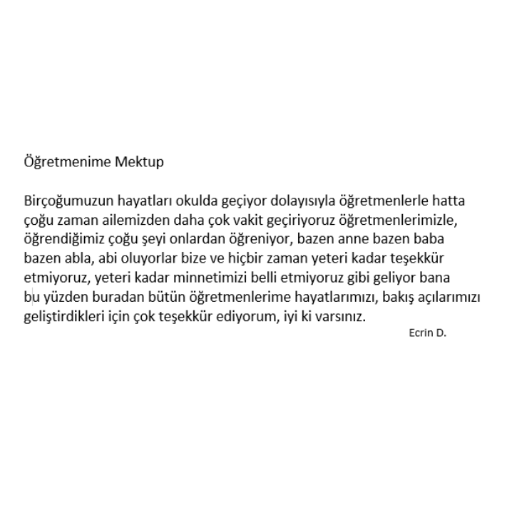 Öğretmenime Mektup

Birçoğumuzun hayatları okulda geçiyor dolayısıyla öğretmenlerle hatta çoğu zaman ailemizden daha çok vakit geçiriyoruz öğretmenlerimizle, öğrendiğimiz çoğu şeyi onlardan öğreniyor, bazen anne bazen baba bazen abla, abi oluyorlar bize ve hiçbir zaman yeteri kadar teşekkür etmiyoruz, yeteri kadar minnetimizi belli etmiyoruz gibi geliyor bana bu yüzden buradan bütün öğretmenlerime hayatlarımızı, bakış açılarımızı geliştirdikleri için çok teşekkür ediyorum, iyi ki varsınız.

Ecrin D.